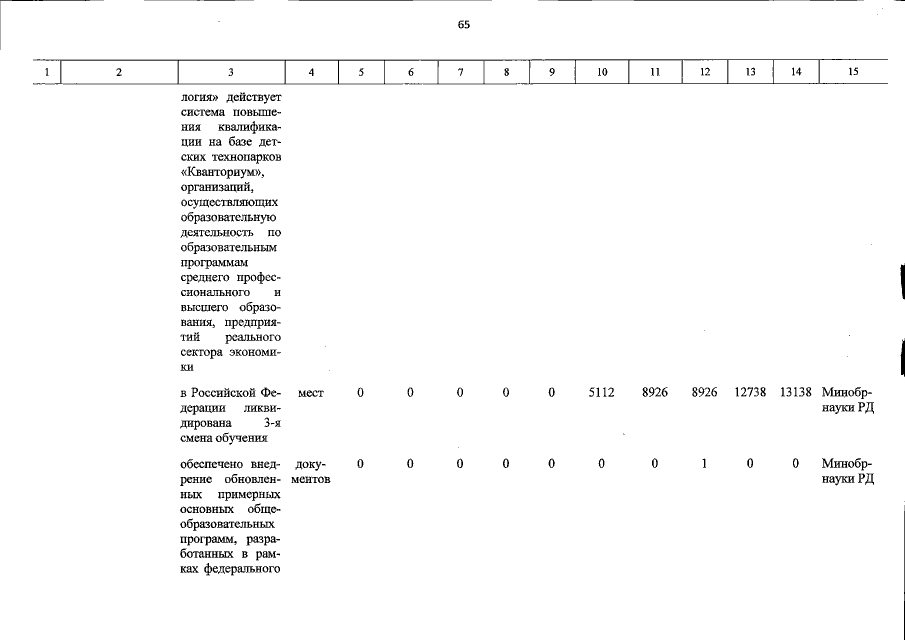 65

| 1 | 2 | 3 | 4 | 5 | 6 | 7 | 8 | 9 | 10 | 11 | 12 | 13 | 14 | 15 |
|---|---|---|---|---|---|---|---|---|---|---|---|---|---|---|
| | | логия» действует система повышения квалификации на базе детских технопарков «Кванториум», организаций, осуществляющих образовательную деятельность по образовательным программам среднего профессионального и высшего образования, предприятий реального сектора экономики | | | | | | | | | | | | |
| | | в Российской Федерации ликвидирована 3-я смена обучения | мест | 0 | 0 | 0 | 0 | 0 | 5112 | 8926 | 8926 | 12738 | 13138 | Минобрнауки РД |
| | | обеспечено внедрение обновленных примерных основных общеобразовательных программ, разработанных в рамках федерального | документов | 0 | 0 | 0 | 0 | 0 | 0 | 0 | 1 | 0 | 0 | Минобрнауки РД |